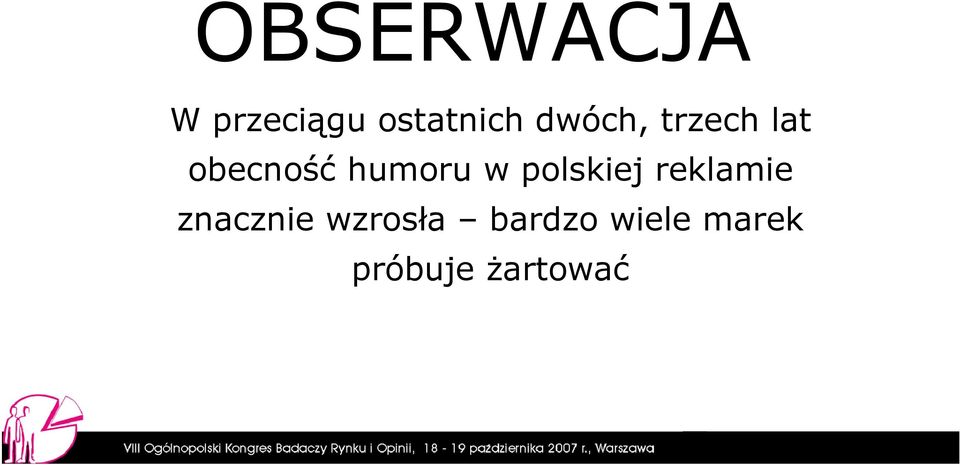 OBSERWACJA

W przeciągu ostatnich dwóch, trzech lat obecność humoru w polskiej reklamie znacznie wzrosła – bardzo wiele marek próbuje żartować

VIII Ogólnopolski Kongres Badaczy Rynku i Opinii, 18 - 19 października 2007 r., Warszawa